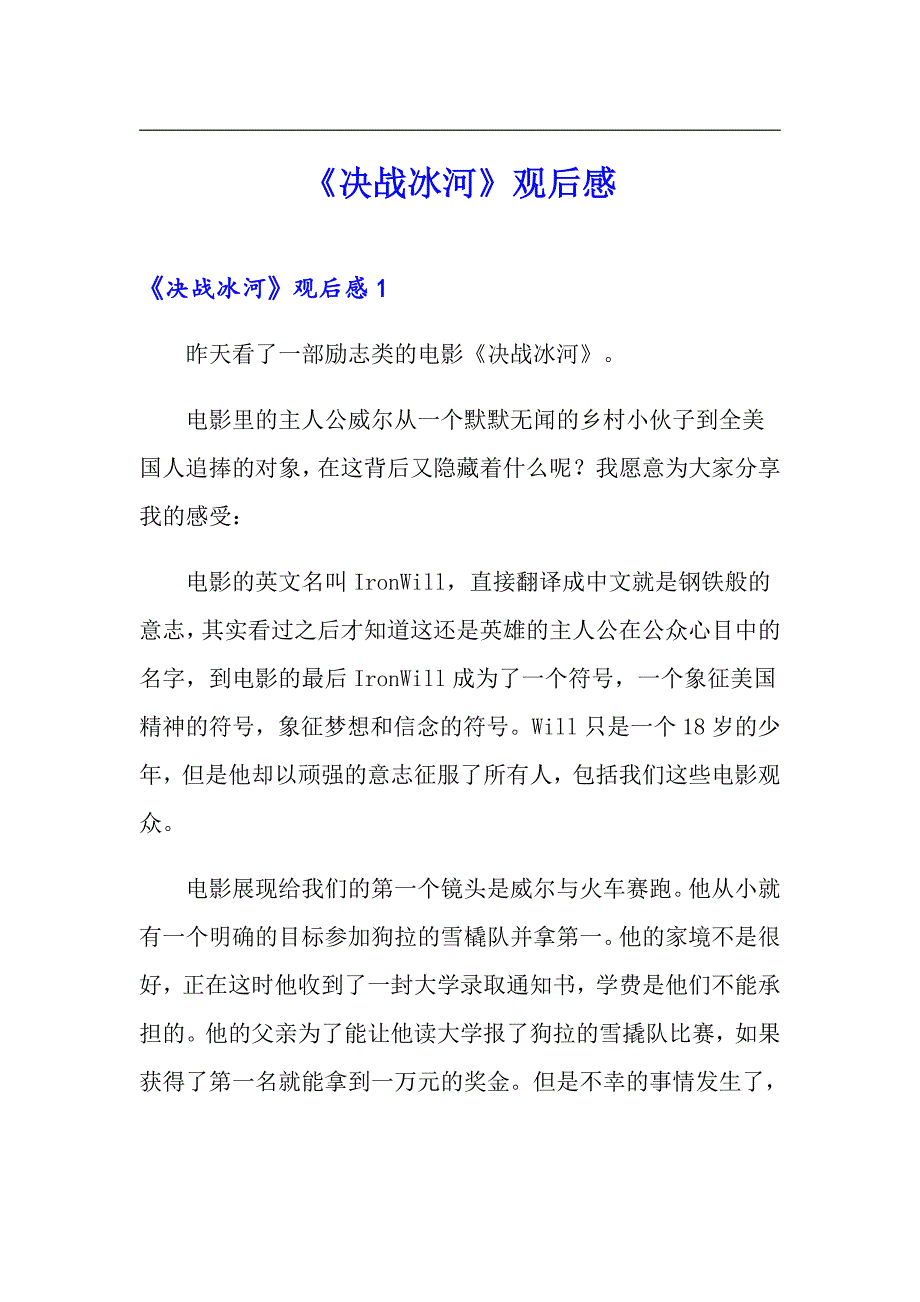 《决战冰河》观后感

《决战冰河》观后感 1

昨天看了一部励志类的电影《决战冰河》。

电影里的主人公威尔从一个默默无闻的乡村小伙子到全美国人追捧的对象，在这背后又隐藏着什么呢？我愿意为大家分享我的感受：

电影的英文名叫 IronWill，直接翻译成中文就是钢铁般的意志，其实看过之后才知道这还是英雄的主人公在公众心目中的名字，到电影的最后 IronWill 成为了一个符号，一个象征美国精神的符号，象征梦想和信念的符号。Will 只是一个 18 岁的少年，但是他却以顽强的意志征服了所有人，包括我们这些电影观众。

电影展现给我们的第一个镜头是威尔与火车赛跑。他从小就有一个明确的目标参加狗拉的雪橇队并拿第一。他的家境不是很好，正在这时他收到了一封大学录取通知书，学费是他们不能承担的。他的父亲为了能让他读大学报了狗拉的雪撬队比赛，如果获得了第一名就能拿到一万元的奖金。但是不幸的事情发生了，